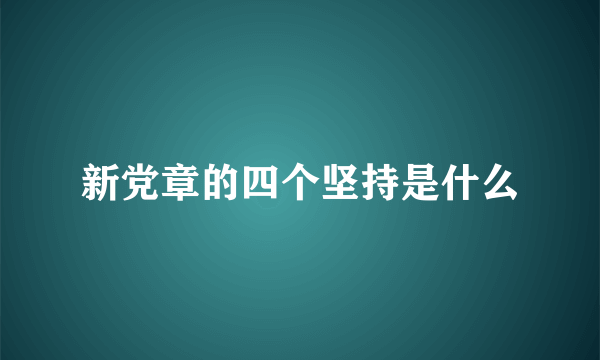 新党章的四个坚持是什么